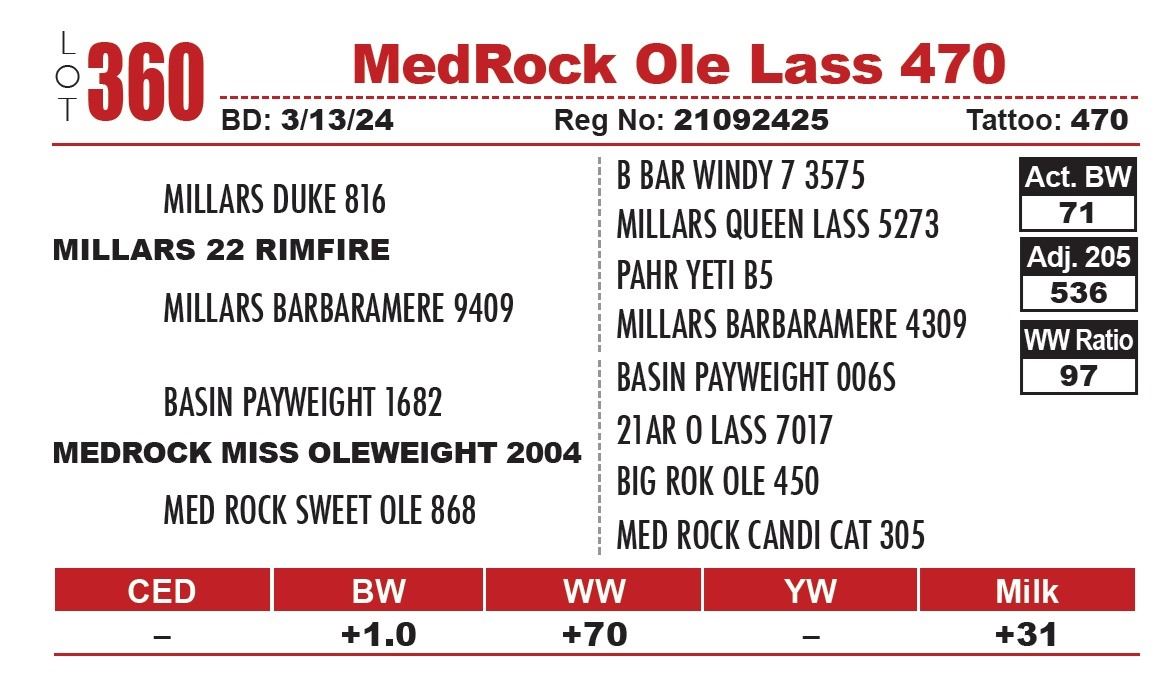 LOT 360

MedRock Ole Lass 470

BD: 3/13/24

Reg No: 21092425

Tattoo: 470

MILLARS DUKE 816

MILLARS 22 RIMFIRE

MILLARS BARBARAMERE 9409

BASIN PAYWEIGHT 1682

MEDROCK MISS OLEWEIGHT 2004

MED ROCK SWEET OLE 868

B BAR WINDY 7 3575

MILLARS QUEEN LASS 5273

PAHR YETI B5

MILLARS BARBARAMERE 4309

BASIN PAYWEIGHT 006S

21AR O LASS 7017

BIG ROK OLE 450

MED ROCK CANDI CAT 305

Act. BW
71

Adj. 205
536

WW Ratio
97

| CED | BW | WW | YW | Milk |
|---|---|---|---|---|
| – | +1.0 | +70 | – | +31 |